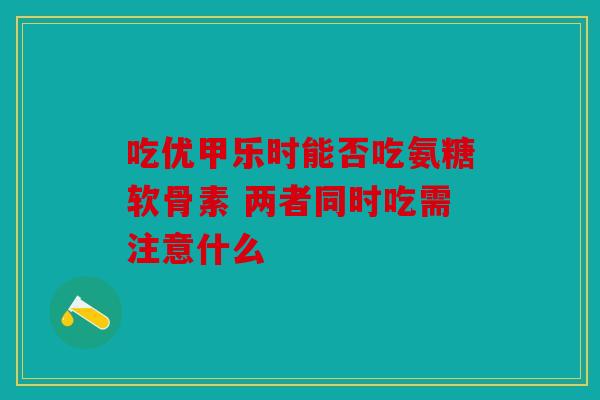 吃优甲乐时能否吃氨糖软骨素 两者同时吃需注意什么